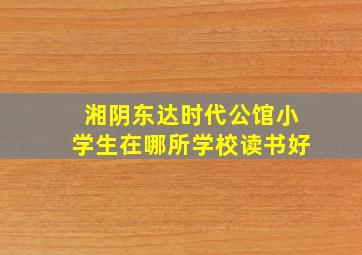 湘阴东达时代公馆小学生在哪所学校读书好